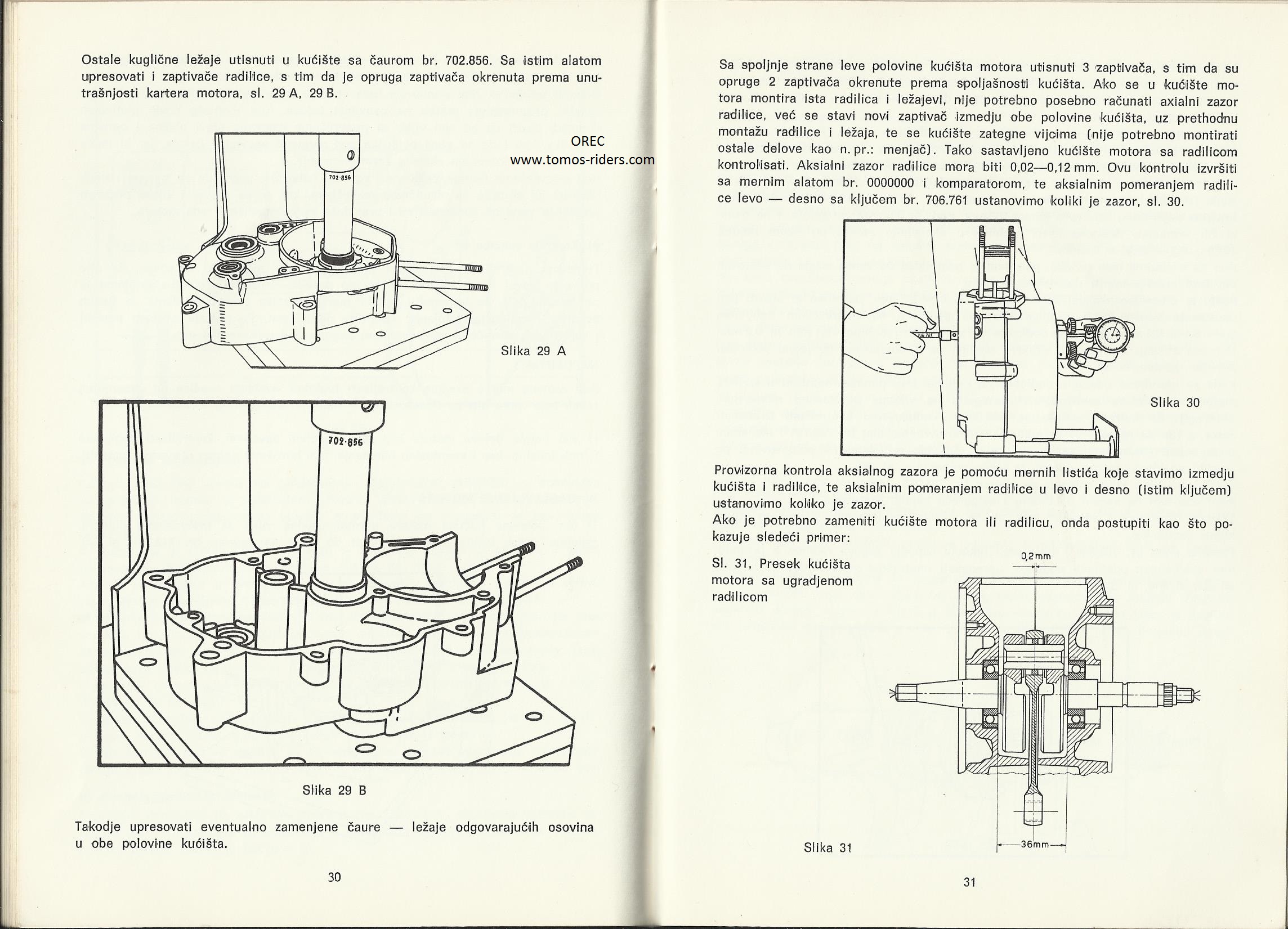 Ostale kuglične ležaje utisnuti u kućište sa čaurom br. 702.856. Sa istim alatom upresovati i zaptivače radilice, s tim da je opruga zaptivača okrenuta prema unutrašnjosti kartera motora, sl. 29 A, 29 B.

OREC
www.tomos-riders.com

702 856

Slika 29 A

702·856

Slika 29 B

Takodje upresovati eventualno zamenjene čaure — ležaje odgovarajućih osovina u obe polovine kućišta.

30

Sa spoljnje strane leve polovine kućišta motora utisnuti 3 zaptivača, s tim da su opruge 2 zaptivača okrenute prema spoljašnosti kućišta. Ako se u kućište motora montira ista radilica i ležajevi, nije potrebno posebno računati axialni zazor radilice, već se stavi novi zaptivač izmedju obe polovine kućišta, uz prethodnu montažu radilice i ležaja, te se kućište zategne vijcima (nije potrebno montirati ostale delove kao n. pr.: menjač). Tako sastavljeno kućište motora sa radilicom kontrolisati. Aksialni zazor radilice mora biti 0,02—0,12 mm. Ovu kontrolu izvršiti sa mernim alatom br. 0000000 i komparatorom, te aksialnim pomeranjem radilice levo — desno sa ključem br. 706.761 ustanovimo koliki je zazor, sl. 30.

Slika 30

Provizorna kontrola aksialnog zazora je pomoću mernih listića koje stavimo izmedju kućišta i radilice, te aksialnim pomeranjem radilice u levo i desno (istim ključem) ustanovimo koliko je zazor.
Ako je potrebno zameniti kućište motora ili radilicu, onda postupiti kao što pokazuje sledeći primer:

Sl. 31, Presek kućišta motora sa ugradjenom radilicom

0,2mm

36mm

Slika 31

31